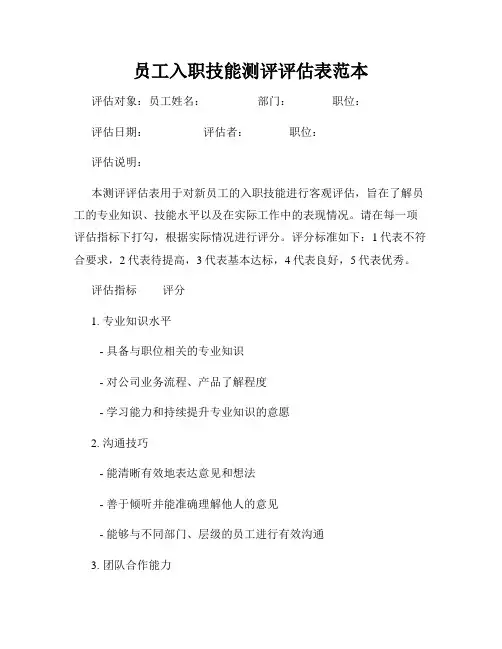 员工入职技能测评评估表范本

评估对象：员工姓名：　　部门：　　职位：

评估日期：　　评估者：　　职位：

评估说明：

本测评评估表用于对新员工的入职技能进行客观评估，旨在了解员工的专业知识、技能水平以及在实际工作中的表现情况。请在每一项评估指标下打勾，根据实际情况进行评分。评分标准如下：1 代表不符合要求，2 代表待提高，3 代表基本达标，4 代表良好，5 代表优秀。

评估指标　　评分

1. 专业知识水平

- 具备与职位相关的专业知识

- 对公司业务流程、产品了解程度

- 学习能力和持续提升专业知识的意愿

2. 沟通技巧

- 能清晰有效地表达意见和想法

- 善于倾听并能准确理解他人的意见

- 能够与不同部门、层级的员工进行有效沟通

3. 团队合作能力